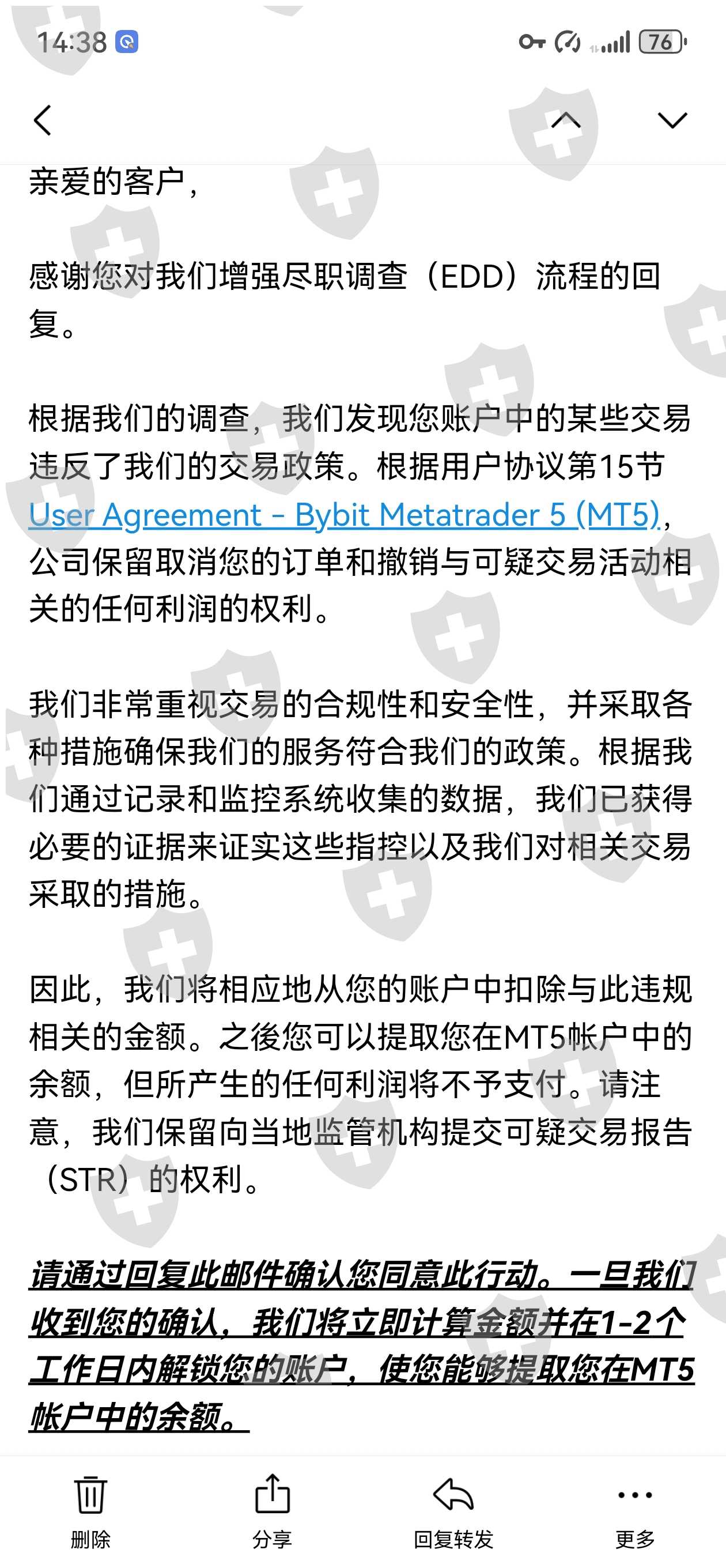 14:38

76

亲爱的客户，

感谢您对我们增强尽职调查（EDD）流程的回复。

根据我们的调查，我们发现您账户中的某些交易违反了我们的交易政策。根据用户协议第15节 User Agreement - Bybit Metatrader 5 (MT5)，公司保留取消您的订单和撤销与可疑交易活动相关的任何利润的权利。

我们非常重视交易的合规性和安全性，并采取各种措施确保我们的服务符合我们的政策。根据我们通过记录和监控系统收集的数据，我们已获得必要的证据来证实这些指控以及我们对相关交易采取的措施。

因此，我们将相应地从您的账户中扣除与此违规相关的金额。之後您可以提取您在MT5帐户中的余额，但所产生的任何利润将不予支付。请注意，我们保留向当地监管机构提交可疑交易报告（STR）的权利。

请通过回复此邮件确认您同意此行动。一旦我们收到您的确认，我们将立即计算金额并在1-2个工作日内解锁您的账户，使您能够提取您在MT5帐户中的余额。

删除 分享 回复转发 更多